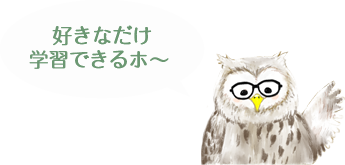 好きなだけ
学習できるホ〜